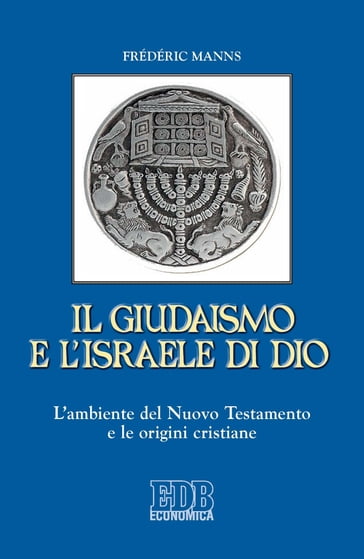 FRÉDÉRIC MANNS

IL GIUDAISMO E L'ISRAELE DI DIO

L'ambiente del Nuovo Testamento e le origini cristiane

EDB ECONOMICA